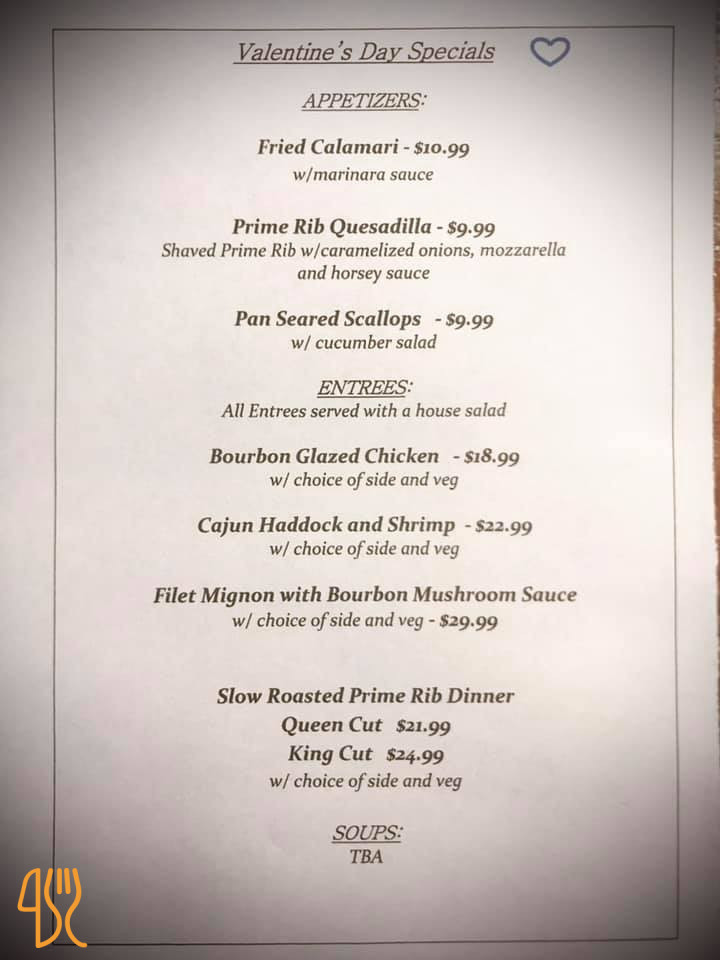 Valentine's Day Specials

APPETIZERS:

Fried Calamari - $10.99
w/marinara sauce

Prime Rib Quesadilla - $9.99
Shaved Prime Rib w/caramelized onions, mozzarella and horsey sauce

Pan Seared Scallops - $9.99
w/ cucumber salad

ENTREES:
All Entrees served with a house salad

Bourbon Glazed Chicken - $18.99
w/ choice of side and veg

Cajun Haddock and Shrimp - $22.99
w/ choice of side and veg

Filet Mignon with Bourbon Mushroom Sauce
w/ choice of side and veg - $29.99

Slow Roasted Prime Rib Dinner
Queen Cut $21.99
King Cut $24.99
w/ choice of side and veg

SOUPS:
TBA